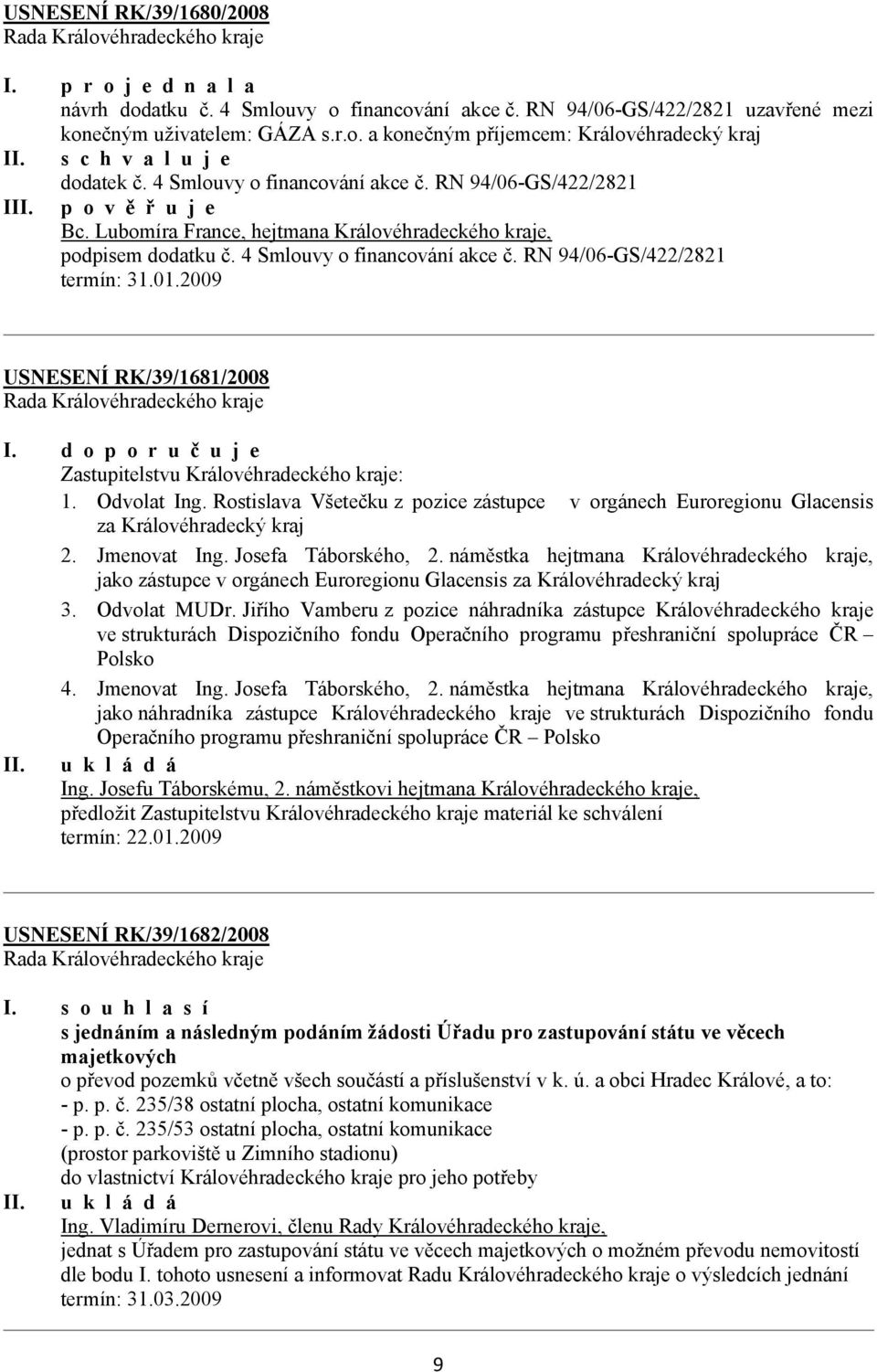 USNESENÍ RK/39/1680/2008
Rada Královéhradeckého kraje

I. p r o j e d n a l a
návrh dodatku č. 4 Smlouvy o financování akce č. RN 94/06-GS/422/2821 uzavřené mezi konečným uživatelem: GÁZA s.r.o. a konečným příjemcem: Královéhradecký kraj
II. s c h v a l u j e
dodatek č. 4 Smlouvy o financování akce č. RN 94/06-GS/422/2821
III. p o v ě ř u j e
Bc. Lubomíra France, hejtmana Královéhradeckého kraje,
podpisem dodatku č. 4 Smlouvy o financování akce č. RN 94/06-GS/422/2821
termín: 31.01.2009

USNESENÍ RK/39/1681/2008
Rada Královéhradeckého kraje

I. d o p o r u č u j e
Zastupitelstvu Královéhradeckého kraje:
1. Odvolat Ing. Rostislava Všetečku z pozice zástupce v orgánech Euroregionu Glacensis za Královéhradecký kraj
2. Jmenovat Ing. Josefa Táborského, 2. náměstka hejtmana Královéhradeckého kraje, jako zástupce v orgánech Euroregionu Glacensis za Královéhradecký kraj
3. Odvolat MUDr. Jiřího Vamberu z pozice náhradníka zástupce Královéhradeckého kraje ve strukturách Dispozičního fondu Operačního programu přeshraniční spolupráce ČR – Polsko
4. Jmenovat Ing. Josefa Táborského, 2. náměstka hejtmana Královéhradeckého kraje, jako náhradníka zástupce Královéhradeckého kraje ve strukturách Dispozičního fondu Operačního programu přeshraniční spolupráce ČR – Polsko
II. u k l á d á
Ing. Josefu Táborskému, 2. náměstkovi hejtmana Královéhradeckého kraje,
předložit Zastupitelstvu Královéhradeckého kraje materiál ke schválení
termín: 22.01.2009

USNESENÍ RK/39/1682/2008
Rada Královéhradeckého kraje

I. s o u h l a s í
s jednáním a následným podáním žádosti Úřadu pro zastupování státu ve věcech majetkových
o převod pozemků včetně všech součástí a příslušenství v k. ú. a obci Hradec Králové, a to:
- p. p. č. 235/38 ostatní plocha, ostatní komunikace
- p. p. č. 235/53 ostatní plocha, ostatní komunikace
(prostor parkoviště u Zimního stadionu)
do vlastnictví Královéhradeckého kraje pro jeho potřeby
II. u k l á d á
Ing. Vladimíru Dernerovi, členu Rady Královéhradeckého kraje,
jednat s Úřadem pro zastupování státu ve věcech majetkových o možném převodu nemovitostí dle bodu I. tohoto usnesení a informovat Radu Královéhradeckého kraje o výsledcích jednání
termín: 31.03.2009

9